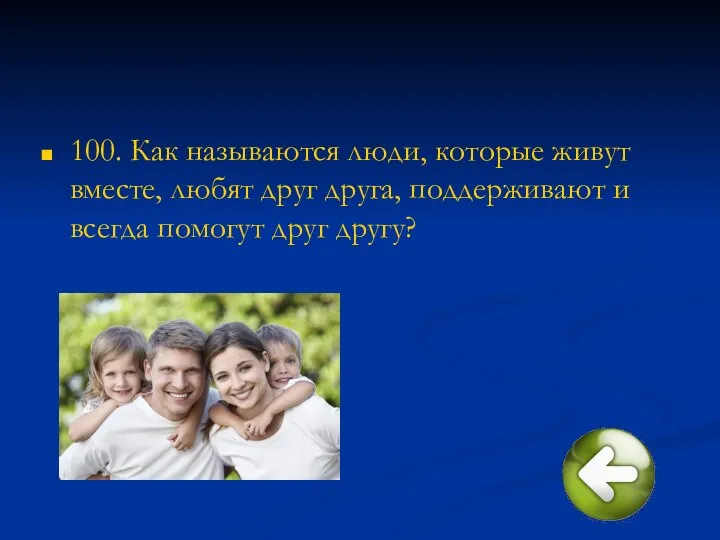 100. Как называются люди, которые живут вместе, любят друг друга, поддерживают и всегда помогут друг другу?